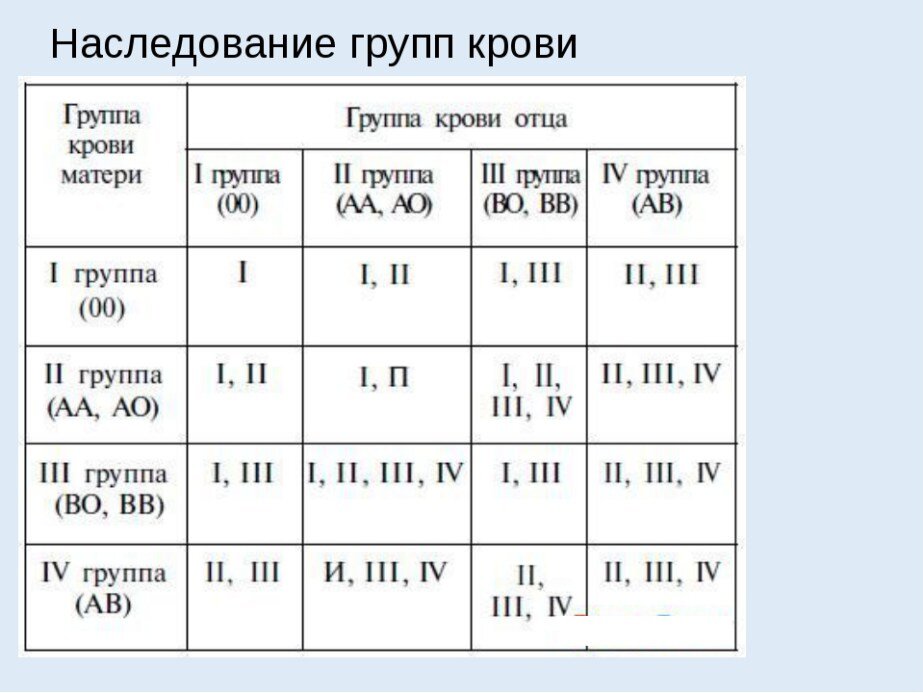 Наследование групп крови

| Группа крови матери | Группа крови отца | | | |
|---|---|---|---|---|
| | I группа (00) | II группа (АА, АО) | III группа (ВО, ВВ) | IV группа (АВ) |
| I группа (00) | I | I, II | I, III | II, III |
| II группа (АА, АО) | I, II | I, П | I, II, III, IV | II, III, IV |
| III группа (ВО, ВВ) | I, III | I, II, III, IV | I, III | II, III, IV |
| IV группа (АВ) | II, III | И, III, IV | II, III, IV | II, III, IV |